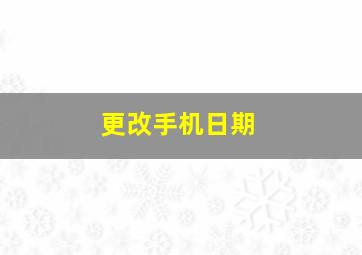 更改手机日期